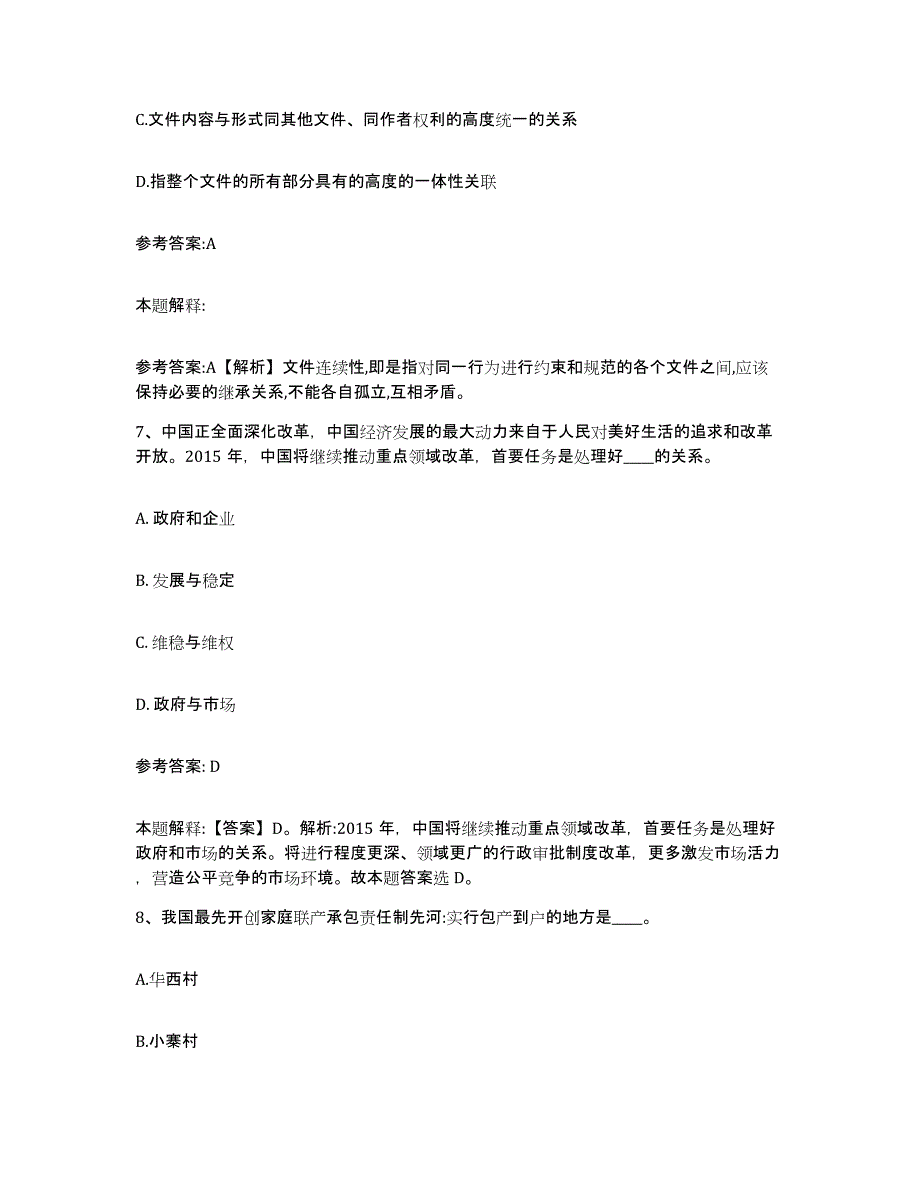 C.文件内容与形式同其他文件、同作者权利的高度统一的关系

D.指整个文件的所有部分具有的高度的一体性关联

参考答案:A

本题解释:

参考答案:A【解析】文件连续性,即是指对同一行为进行约束和规范的各个文件之间,应该保持必要的继承关系,不能各自孤立,互相矛盾。

7、中国正全面深化改革，中国经济发展的最大动力来自于人民对美好生活的追求和改革开放。2015 年，中国将继续推动重点领域改革，首要任务是处理好____的关系。

A. 政府和企业

B. 发展与稳定

C. 维稳与维权

D. 政府与市场

参考答案: D

本题解释:【答案】D。解析:2015 年，中国将继续推动重点领域改革，首要任务是处理好政府和市场的关系。将进行程度更深、领域更广的行政审批制度改革，更多激发市场活力，营造公平竞争的市场环境。故本题答案选 D。

8、我国最先开创家庭联产承包责任制先河:实行包产到户的地方是____。

A.华西村

B.小寨村